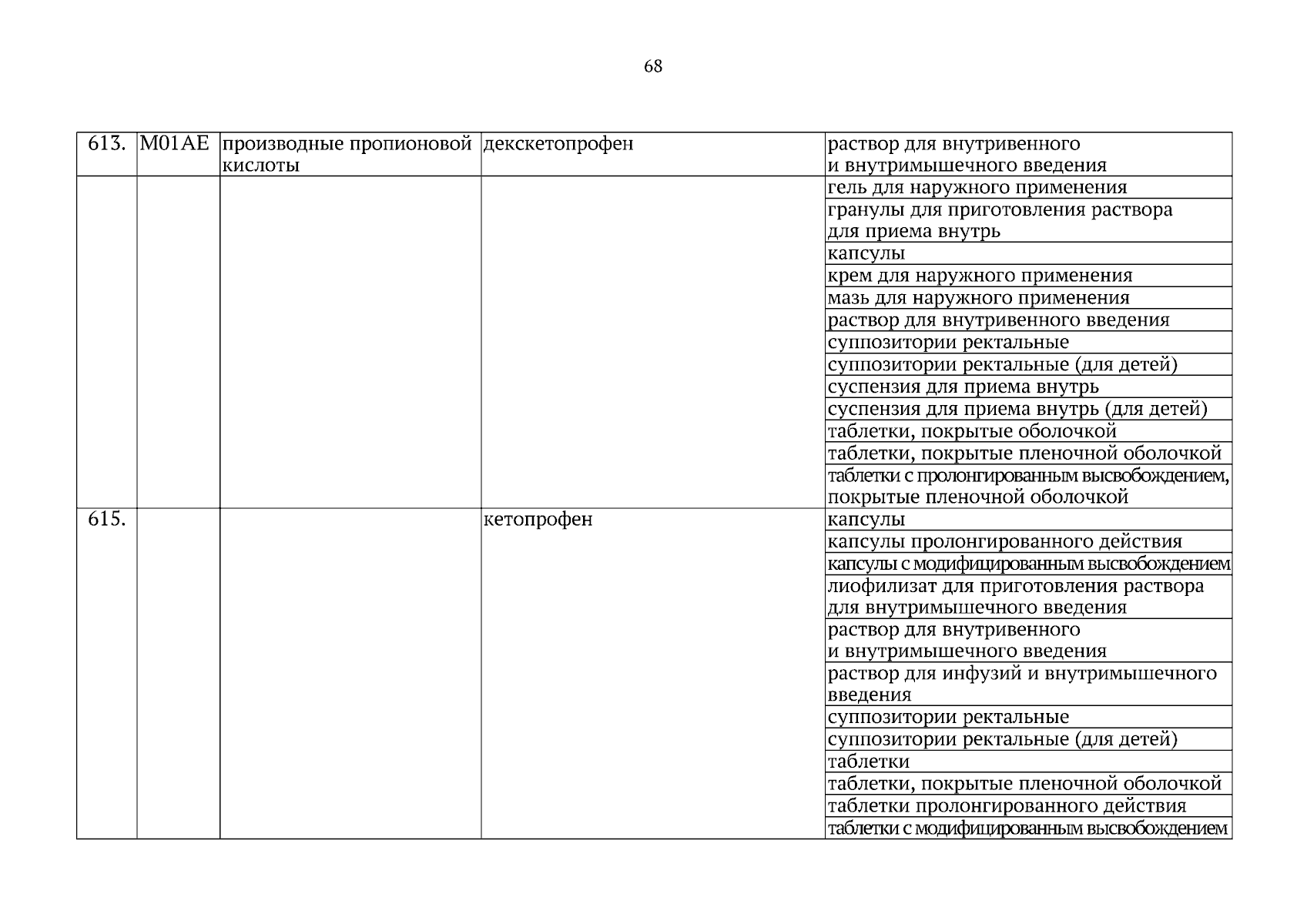 68

| 613. | M01AE | производные пропионовой кислоты | декскетопрофен | раствор для внутривенного и внутримышечного введения |
|---|---|---|---|---|
| | | | | гель для наружного применения |
| | | | | гранулы для приготовления раствора для приема внутрь |
| | | | | капсулы |
| | | | | крем для наружного применения |
| | | | | мазь для наружного применения |
| | | | | раствор для внутривенного введения |
| | | | | суппозитории ректальные |
| | | | | суппозитории ректальные (для детей) |
| | | | | суспензия для приема внутрь |
| | | | | суспензия для приема внутрь (для детей) |
| | | | | таблетки, покрытые оболочкой |
| | | | | таблетки, покрытые пленочной оболочкой |
| | | | | таблетки с пролонгированным высвобождением, покрытые пленочной оболочкой |
| 615. | | | кетопрофен | капсулы |
| | | | | капсулы пролонгированного действия |
| | | | | капсулы с модифицированным высвобождением |
| | | | | лиофилизат для приготовления раствора для внутримышечного введения |
| | | | | раствор для внутривенного и внутримышечного введения |
| | | | | раствор для инфузий и внутримышечного введения |
| | | | | суппозитории ректальные |
| | | | | суппозитории ректальные (для детей) |
| | | | | таблетки |
| | | | | таблетки, покрытые пленочной оболочкой |
| | | | | таблетки пролонгированного действия |
| | | | | таблетки с модифицированным высвобождением |